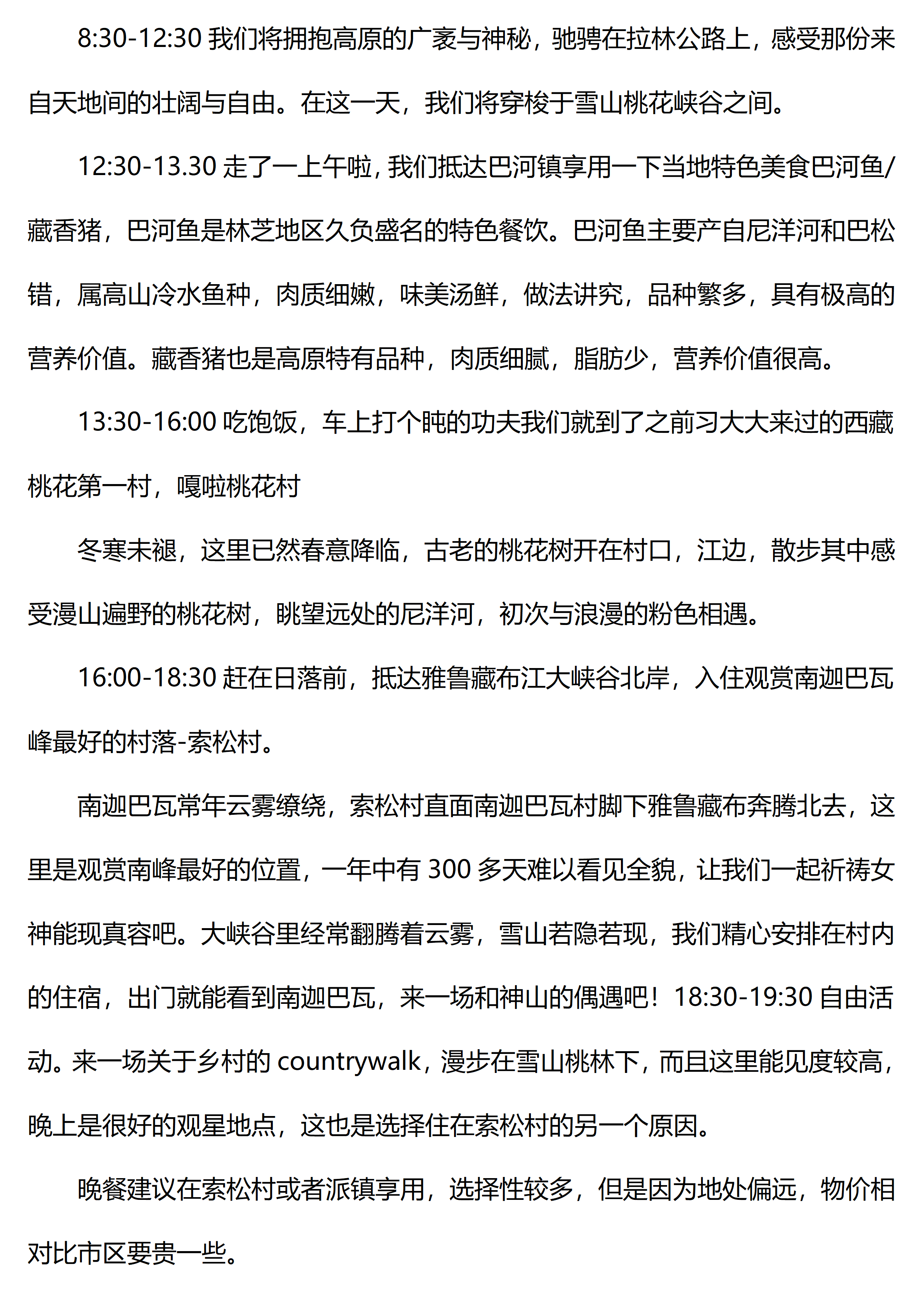 8:30-12:30 我们将拥抱高原的广袤与神秘，驰骋在拉林公路上，感受那份来自天地间的壮阔与自由。在这一天，我们将穿梭于雪山桃花峡谷之间。

12:30-13.30 走了一上午啦, 我们抵达巴河镇享用一下当地特色美食巴河鱼/藏香猪，巴河鱼是林芝地区久负盛名的特色餐饮。巴河鱼主要产自尼洋河和巴松错，属高山冷水鱼种，肉质细嫩，味美汤鲜，做法讲究，品种繁多，具有极高的营养价值。藏香猪也是高原特有品种，肉质细腻，脂肪少，营养价值很高。

13:30-16:00 吃饱饭，车上打个盹的功夫我们就到了之前习大大来过的西藏桃花第一村，嘎啦桃花村

冬寒未褪，这里已然春意降临，古老的桃花树开在村口，江边，散步其中感受漫山遍野的桃花树，眺望远处的尼洋河，初次与浪漫的粉色相遇。

16:00-18:30 赶在日落前，抵达雅鲁藏布江大峡谷北岸，入住观赏南迦巴瓦峰最好的村落-索松村。

南迦巴瓦常年云雾缭绕，索松村直面南迦巴瓦村脚下雅鲁藏布奔腾北去，这里是观赏南峰最好的位置，一年中有 300 多天难以看见全貌，让我们一起祈祷女神能现真容吧。大峡谷里经常翻腾着云雾，雪山若隐若现，我们精心安排在村内的住宿，出门就能看到南迦巴瓦，来一场和神山的偶遇吧！18:30-19:30 自由活动。来一场关于乡村的 countrywalk，漫步在雪山桃林下，而且这里能见度较高，晚上是很好的观星地点，这也是选择住在索松村的另一个原因。

晚餐建议在索松村或者派镇享用，选择性较多，但是因为地处偏远，物价相对比市区要贵一些。